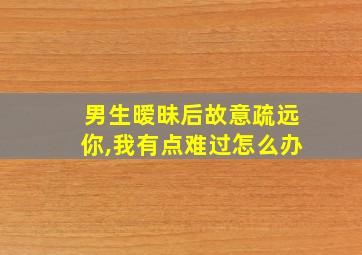 男生暧昧后故意疏远你,我有点难过怎么办